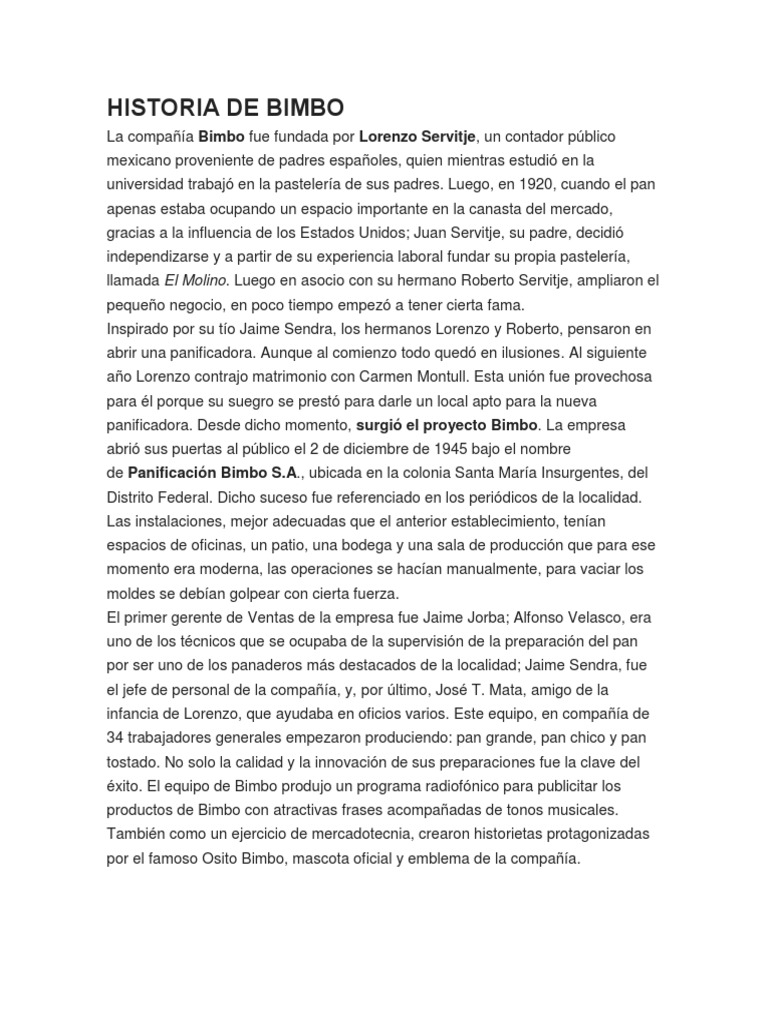 HISTORIA DE BIMBO

La compañía Bimbo fue fundada por Lorenzo Servitje, un contador público mexicano proveniente de padres españoles, quien mientras estudió en la universidad trabajó en la pastelería de sus padres. Luego, en 1920, cuando el pan apenas estaba ocupando un espacio importante en la canasta del mercado, gracias a la influencia de los Estados Unidos; Juan Servitje, su padre, decidió independizarse y a partir de su experiencia laboral fundar su propia pastelería, llamada El Molino. Luego en asocio con su hermano Roberto Servitje, ampliaron el pequeño negocio, en poco tiempo empezó a tener cierta fama.

Inspirado por su tío Jaime Sendra, los hermanos Lorenzo y Roberto, pensaron en abrir una panificadora. Aunque al comienzo todo quedó en ilusiones. Al siguiente año Lorenzo contrajo matrimonio con Carmen Montull. Esta unión fue provechosa para él porque su suegro se prestó para darle un local apto para la nueva panificadora. Desde dicho momento, surgió el proyecto Bimbo. La empresa abrió sus puertas al público el 2 de diciembre de 1945 bajo el nombre de Panificación Bimbo S.A., ubicada en la colonia Santa María Insurgentes, del Distrito Federal. Dicho suceso fue referenciado en los periódicos de la localidad. Las instalaciones, mejor adecuadas que el anterior establecimiento, tenían espacios de oficinas, un patio, una bodega y una sala de producción que para ese momento era moderna, las operaciones se hacían manualmente, para vaciar los moldes se debían golpear con cierta fuerza.

El primer gerente de Ventas de la empresa fue Jaime Jorba; Alfonso Velasco, era uno de los técnicos que se ocupaba de la supervisión de la preparación del pan por ser uno de los panaderos más destacados de la localidad; Jaime Sendra, fue el jefe de personal de la compañía, y, por último, José T. Mata, amigo de la infancia de Lorenzo, que ayudaba en oficios varios. Este equipo, en compañía de 34 trabajadores generales empezaron produciendo: pan grande, pan chico y pan tostado. No solo la calidad y la innovación de sus preparaciones fue la clave del éxito. El equipo de Bimbo produjo un programa radiofónico para publicitar los productos de Bimbo con atractivas frases acompañadas de tonos musicales. También como un ejercicio de mercadotecnia, crearon historietas protagonizadas por el famoso Osito Bimbo, mascota oficial y emblema de la compañía.